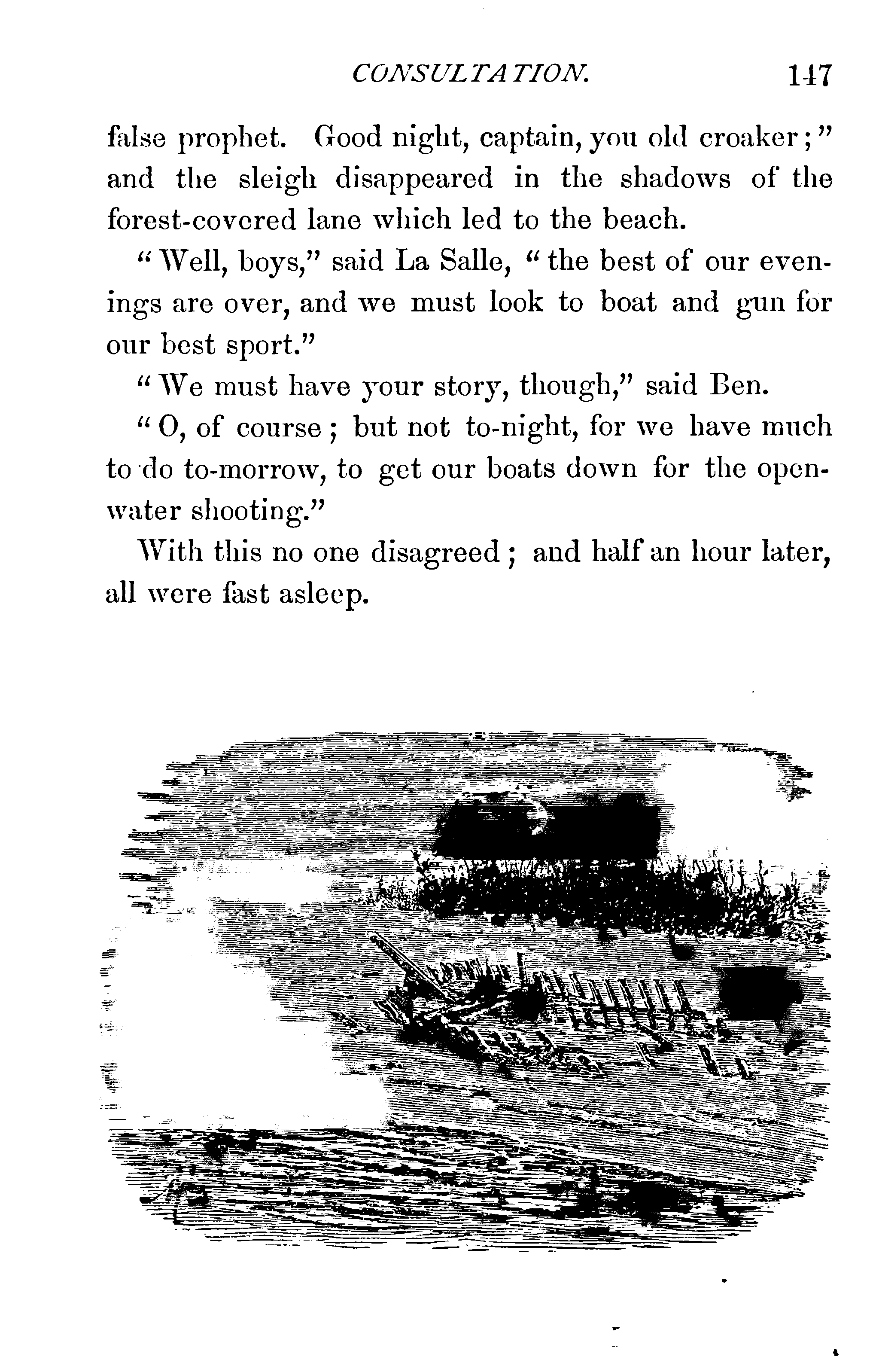 CONSULTATION. 147

false prophet. Good night, captain, you old croaker;" and the sleigh disappeared in the shadows of the forest-covered lane which led to the beach.

"Well, boys," said La Salle, "the best of our evenings are over, and we must look to boat and gun for our best sport."

"We must have your story, though," said Ben.

"O, of course; but not to-night, for we have much to do to-morrow, to get our boats down for the open-water shooting."

With this no one disagreed; and half an hour later, all were fast asleep.